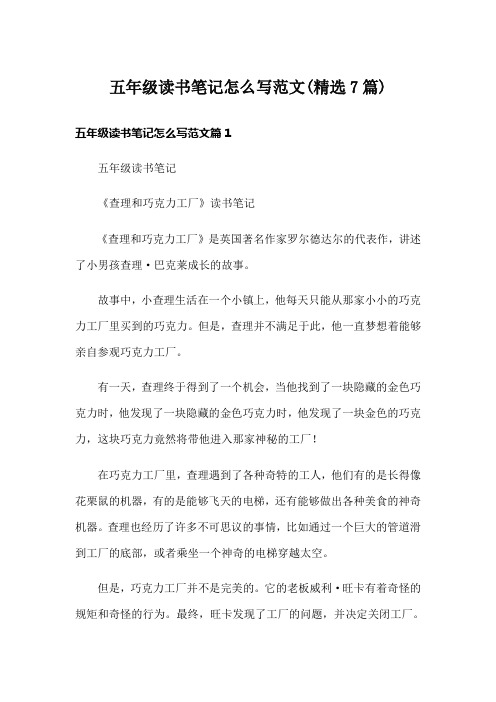 五年级读书笔记怎么写范文(精选7篇)

五年级读书笔记怎么写范文篇1

五年级读书笔记

《查理和巧克力工厂》读书笔记

《查理和巧克力工厂》是英国著名作家罗尔德达尔的代表作，讲述了小男孩查理·巴克莱成长的故事。

故事中，小查理生活在一个小镇上，他每天只能从那家小小的巧克力工厂里买到的巧克力。但是，查理并不满足于此，他一直梦想着能够亲自参观巧克力工厂。

有一天，查理终于得到了一个机会，当他找到了一块隐藏的金色巧克力时，他发现了一块隐藏的金色巧克力时，他发现了一块金色的巧克力，这块巧克力竟然将带他进入那家神秘的工厂！

在巧克力工厂里，查理遇到了各种奇特的工人，他们有的是长得像花栗鼠的机器，有的是能够飞天的电梯，还有能够做出各种美食的神奇机器。查理也经历了许多不可思议的事情，比如通过一个巨大的管道滑到工厂的底部，或者乘坐一个神奇的电梯穿越太空。

但是，巧克力工厂并不是完美的。它的老板威利·旺卡有着奇怪的规矩和奇怪的行为。最终，旺卡发现了工厂的问题，并决定关闭工厂。